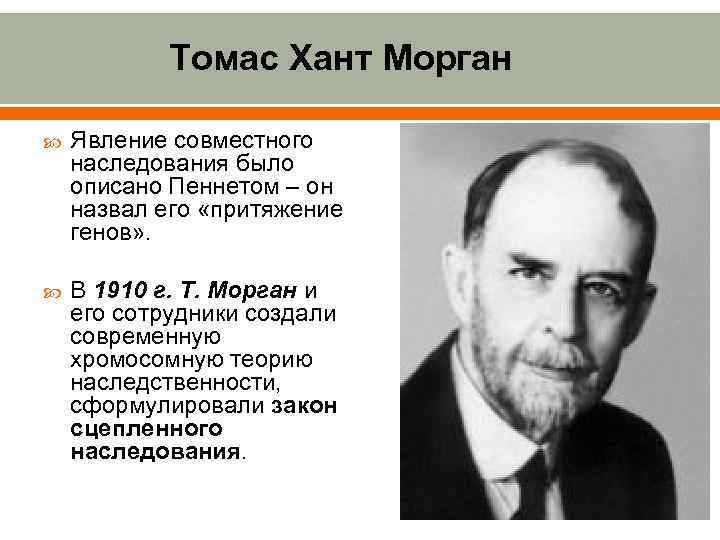 Томас Хант Морган

Явление совместного наследования было описано Пеннетом – он назвал его «притяжение генов».

В 1910 г. Т. Морган и его сотрудники создали современную хромосомную теорию наследственности, сформулировали закон сцепленного наследования.